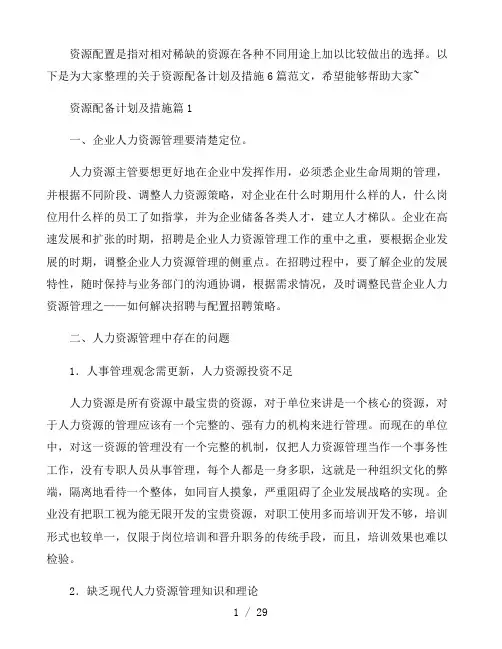 资源配置是指对相对稀缺的资源在各种不同用途上加以比较做出的选择。以下是为大家整理的关于资源配备计划及措施6篇范文，希望能够帮助大家~

资源配备计划及措施篇1

一、企业人力资源管理要清楚定位。

人力资源主管要想更好地在企业中发挥作用，必须悉企业生命周期的管理，并根据不同阶段、调整人力资源策略，对企业在什么时期用什么样的人，什么岗位用什么样的员工了如指掌，并为企业储备各类人才，建立人才梯队。企业在高速发展和扩张的时期，招聘是企业人力资源管理工作的重中之重，要根据企业发展的时期，调整企业人力资源管理的侧重点。在招聘过程中，要了解企业的发展特性，随时保持与业务部门的沟通协调，根据需求情况，及时调整民营企业人力资源管理之——如何解决招聘与配置招聘策略。

二、人力资源管理中存在的问题

1．人事管理观念需更新，人力资源投资不足

人力资源是所有资源中最宝贵的资源，对于单位来讲是一个核心的资源，对于人力资源的管理应该有一个完整的、强有力的机构来进行管理。而现在的单位中，对这一资源的管理没有一个完整的机制，仅把人力资源管理当作一个事务性工作，没有专职人员从事管理，每个人都是一身多职，这就是一种组织文化的弊端，隔离地看待一个整体，如同盲人摸象，严重阻碍了企业发展战略的实现。企业没有把职工视为能无限开发的宝贵资源，对职工使用多而培训开发不够，培训形式也较单一，仅限于岗位培训和晋升职务的传统手段，而且，培训效果也难以检验。

2．缺乏现代人力资源管理知识和理论

1 / 29